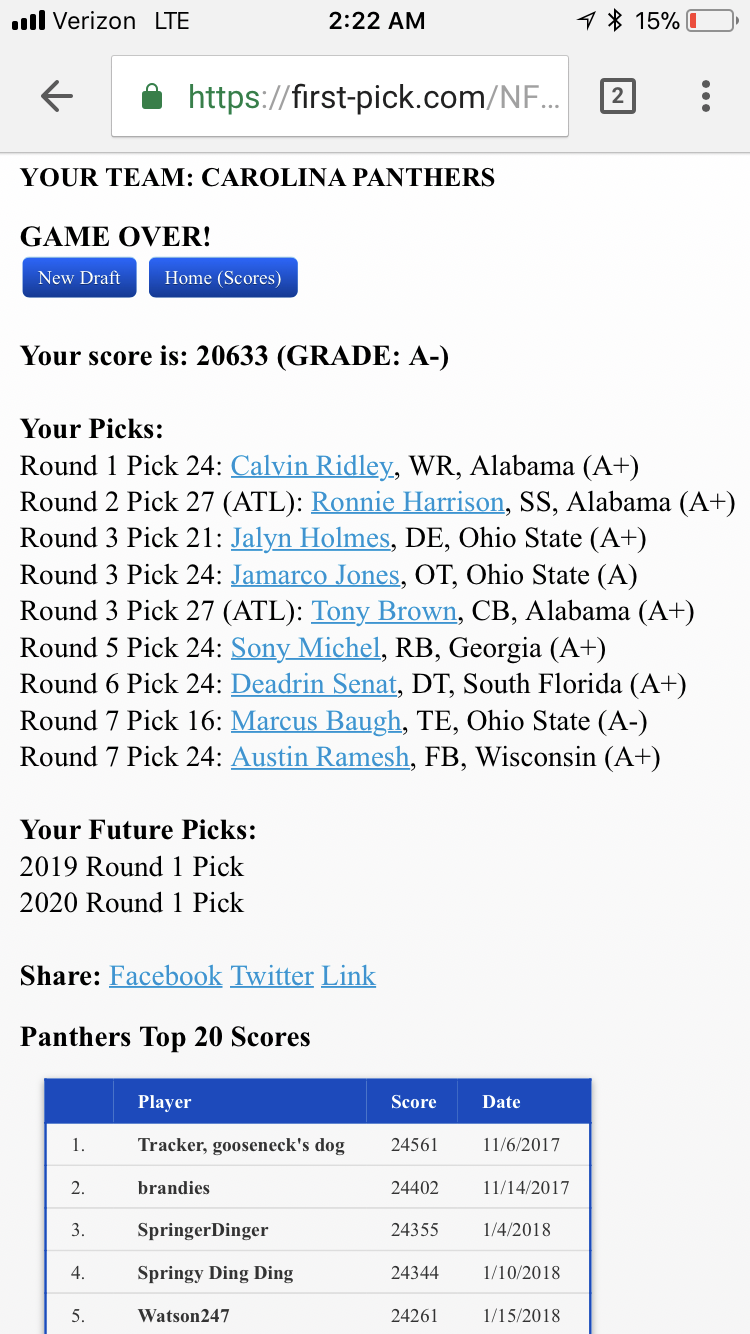 Verizon LTE 2:22 AM 15%

https://first-pick.com/NF...

2

YOUR TEAM: CAROLINA PANTHERS

GAME OVER!

New Draft Home (Scores)

Your score is: 20633 (GRADE: A-)

Your Picks:
Round 1 Pick 24: Calvin Ridley, WR, Alabama (A+)
Round 2 Pick 27 (ATL): Ronnie Harrison, SS, Alabama (A+)
Round 3 Pick 21: Jalyn Holmes, DE, Ohio State (A+)
Round 3 Pick 24: Jamarco Jones, OT, Ohio State (A)
Round 3 Pick 27 (ATL): Tony Brown, CB, Alabama (A+)
Round 5 Pick 24: Sony Michel, RB, Georgia (A+)
Round 6 Pick 24: Deadrin Senat, DT, South Florida (A+)
Round 7 Pick 16: Marcus Baugh, TE, Ohio State (A-)
Round 7 Pick 24: Austin Ramesh, FB, Wisconsin (A+)

Your Future Picks:
2019 Round 1 Pick
2020 Round 1 Pick

Share: Facebook Twitter Link

Panthers Top 20 Scores

| | Player | Score | Date |
|---|---|---|---|
| 1. | Tracker, gooseneck's dog | 24561 | 11/6/2017 |
| 2. | brandies | 24402 | 11/14/2017 |
| 3. | SpringerDinger | 24355 | 1/4/2018 |
| 4. | Springy Ding Ding | 24344 | 1/10/2018 |
| 5. | Watson247 | 24261 | 1/15/2018 |